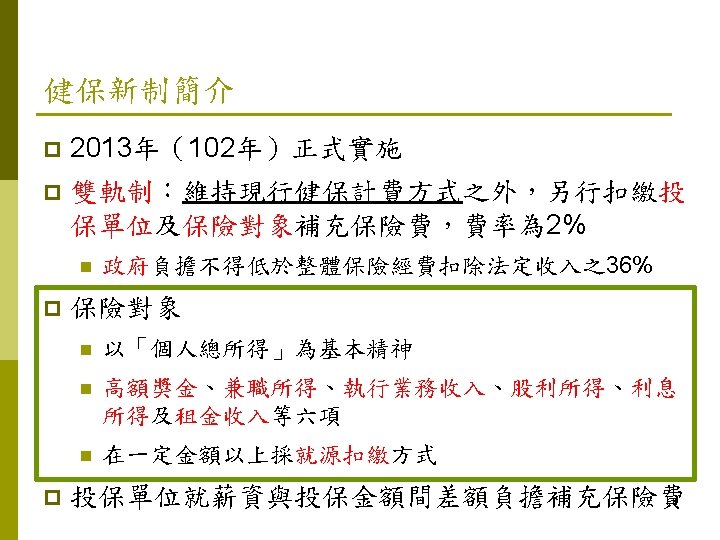 健保新制簡介

☐ 2013年（102年）正式實施

☐ 雙軌制：維持現行健保計費方式之外，另行扣繳投保單位及保險對象補充保險費，費率為2%

• 政府負擔不得低於整體保險經費扣除法定收入之36%

☐ 保險對象

• 以「個人總所得」為基本精神

• 高額獎金、兼職所得、執行業務收入、股利所得、利息所得及租金收入等六項

• 在一定金額以上採就源扣繳方式

☐ 投保單位就薪資與投保金額間差額負擔補充保險費